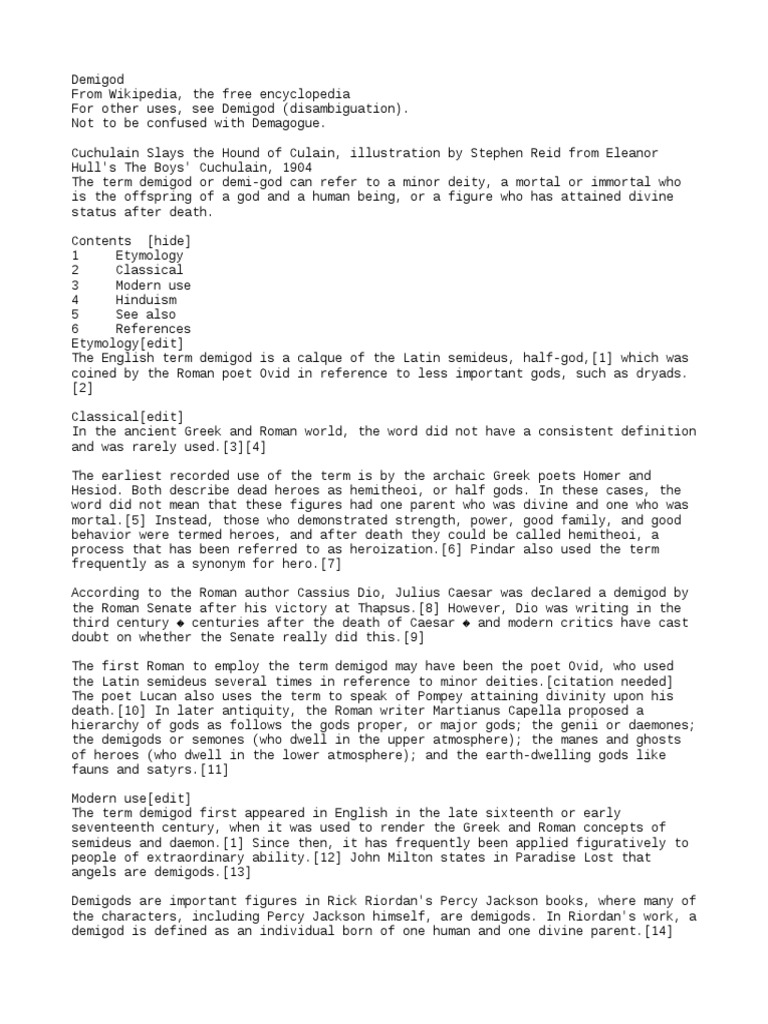 Demigod
From Wikipedia, the free encyclopedia
For other uses, see Demigod (disambiguation).
Not to be confused with Demagogue.

Cuchulain Slays the Hound of Culain, illustration by Stephen Reid from Eleanor Hull's The Boys' Cuchulain, 1904
The term demigod or demi-god can refer to a minor deity, a mortal or immortal who is the offspring of a god and a human being, or a figure who has attained divine status after death.

Contents [hide]
1 Etymology
2 Classical
3 Modern use
4 Hinduism
5 See also
6 References
Etymology[edit]
The English term demigod is a calque of the Latin semideus, half-god,[1] which was coined by the Roman poet Ovid in reference to less important gods, such as dryads.[2]

Classical[edit]
In the ancient Greek and Roman world, the word did not have a consistent definition and was rarely used.[3][4]

The earliest recorded use of the term is by the archaic Greek poets Homer and Hesiod. Both describe dead heroes as hemitheoi, or half gods. In these cases, the word did not mean that these figures had one parent who was divine and one who was mortal.[5] Instead, those who demonstrated strength, power, good family, and good behavior were termed heroes, and after death they could be called hemitheoi, a process that has been referred to as heroization.[6] Pindar also used the term frequently as a synonym for hero.[7]

According to the Roman author Cassius Dio, Julius Caesar was declared a demigod by the Roman Senate after his victory at Thapsus.[8] However, Dio was writing in the third century ◆ centuries after the death of Caesar ◆ and modern critics have cast doubt on whether the Senate really did this.[9]

The first Roman to employ the term demigod may have been the poet Ovid, who used the Latin semideus several times in reference to minor deities.[citation needed] The poet Lucan also uses the term to speak of Pompey attaining divinity upon his death.[10] In later antiquity, the Roman writer Martianus Capella proposed a hierarchy of gods as follows the gods proper, or major gods; the genii or daemones; the demigods or semones (who dwell in the upper atmosphere); the manes and ghosts of heroes (who dwell in the lower atmosphere); and the earth-dwelling gods like fauns and satyrs.[11]

Modern use[edit]
The term demigod first appeared in English in the late sixteenth or early seventeenth century, when it was used to render the Greek and Roman concepts of semideus and daemon.[1] Since then, it has frequently been applied figuratively to people of extraordinary ability.[12] John Milton states in Paradise Lost that angels are demigods.[13]

Demigods are important figures in Rick Riordan's Percy Jackson books, where many of the characters, including Percy Jackson himself, are demigods. In Riordan's work, a demigod is defined as an individual born of one human and one divine parent.[14]